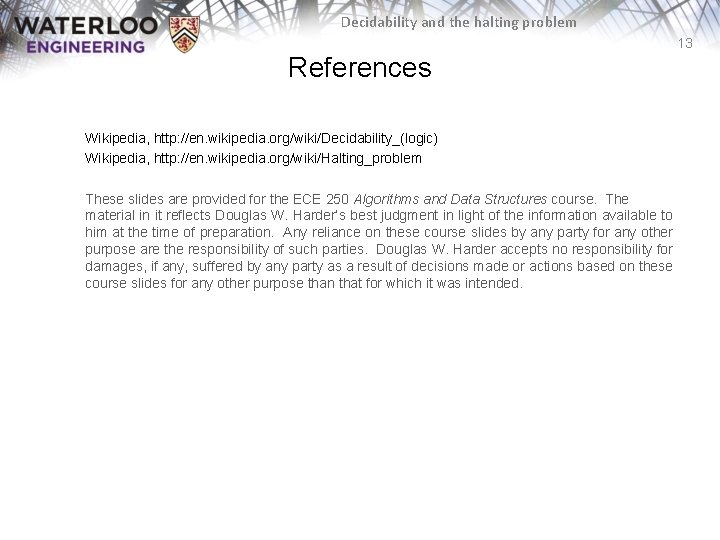 WATERLOO ENGINEERING

Decidability and the halting problem

13

References

Wikipedia, http://en.wikipedia.org/wiki/Decidability_(logic)
Wikipedia, http://en.wikipedia.org/wiki/Halting_problem

These slides are provided for the ECE 250 Algorithms and Data Structures course. The material in it reflects Douglas W. Harder's best judgment in light of the information available to him at the time of preparation. Any reliance on these course slides by any party for any other purpose are the responsibility of such parties. Douglas W. Harder accepts no responsibility for damages, if any, suffered by any party as a result of decisions made or actions based on these course slides for any other purpose than that for which it was intended.